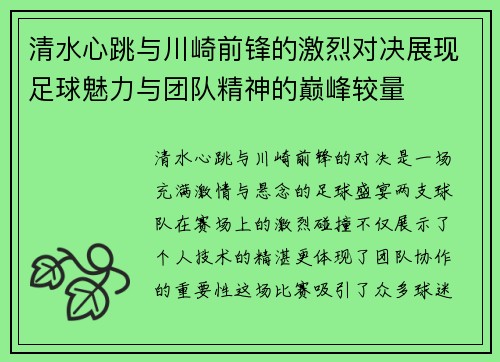 清水心跳与川崎前锋的激烈对决展现足球魅力与团队精神的巅峰较量

清水心跳与川崎前锋的对决是一场充满激情与悬念的足球盛宴两支球队在赛场上的激烈碰撞不仅展示了个人技术的精湛更体现了团队协作的重要性这场比赛吸引了众多球迷